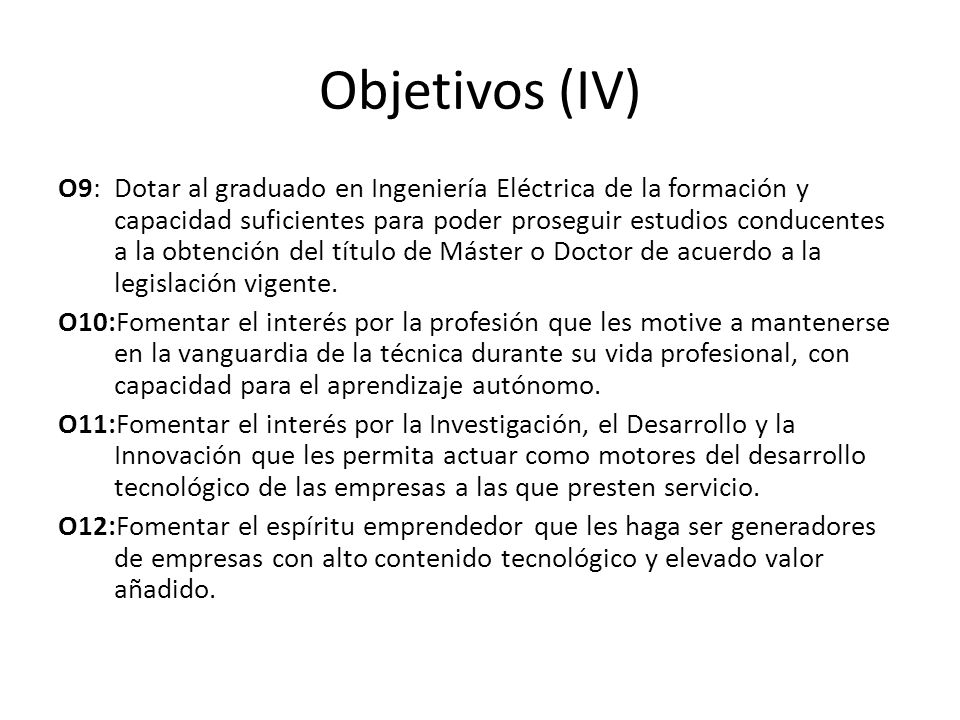 Objetivos (IV)

O9: Dotar al graduado en Ingeniería Eléctrica de la formación y capacidad suficientes para poder proseguir estudios conducentes a la obtención del título de Máster o Doctor de acuerdo a la legislación vigente.

O10:Fomentar el interés por la profesión que les motive a mantenerse en la vanguardia de la técnica durante su vida profesional, con capacidad para el aprendizaje autónomo.

O11:Fomentar el interés por la Investigación, el Desarrollo y la Innovación que les permita actuar como motores del desarrollo tecnológico de las empresas a las que presten servicio.

O12:Fomentar el espíritu emprendedor que les haga ser generadores de empresas con alto contenido tecnológico y elevado valor añadido.